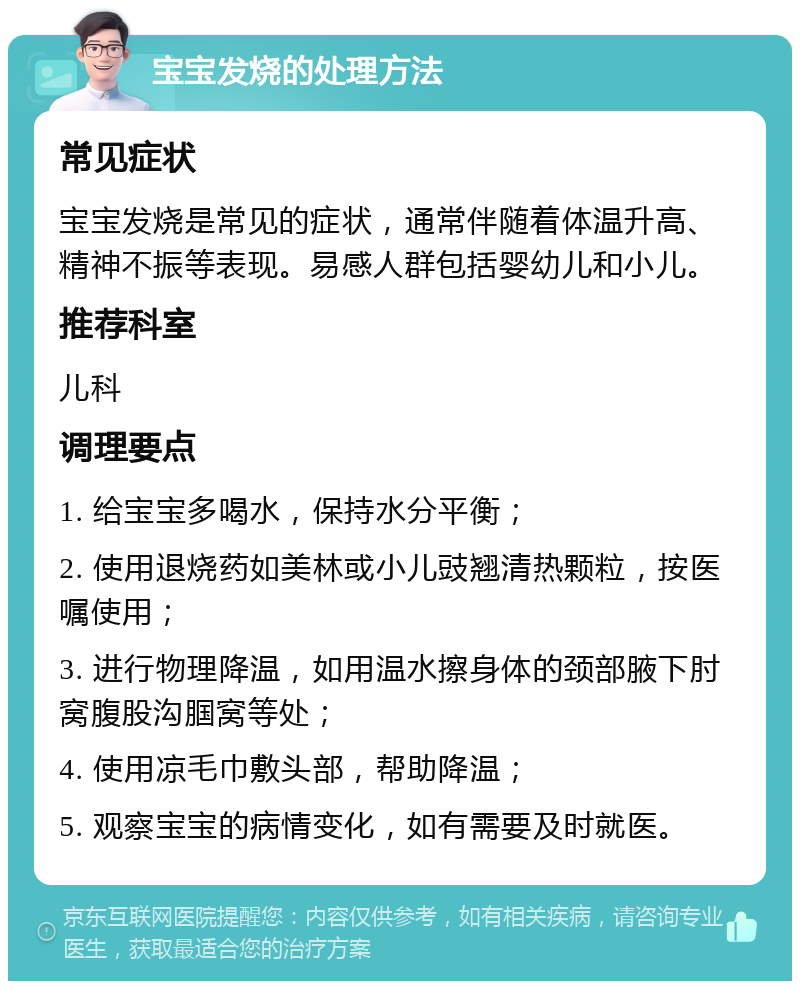 宝宝发烧的处理方法

常见症状

宝宝发烧是常见的症状，通常伴随着体温升高、精神不振等表现。易感人群包括婴幼儿和小儿。

推荐科室

儿科

调理要点

1. 给宝宝多喝水，保持水分平衡；

2. 使用退烧药如美林或小儿豉翘清热颗粒，按医嘱使用；

3. 进行物理降温，如用温水擦身体的颈部腋下肘窝腹股沟腘窝等处；

4. 使用凉毛巾敷头部，帮助降温；

5. 观察宝宝的病情变化，如有需要及时就医。

京东互联网医院提醒您：内容仅供参考，如有相关疾病，请咨询专业医生，获取最适合您的治疗方案